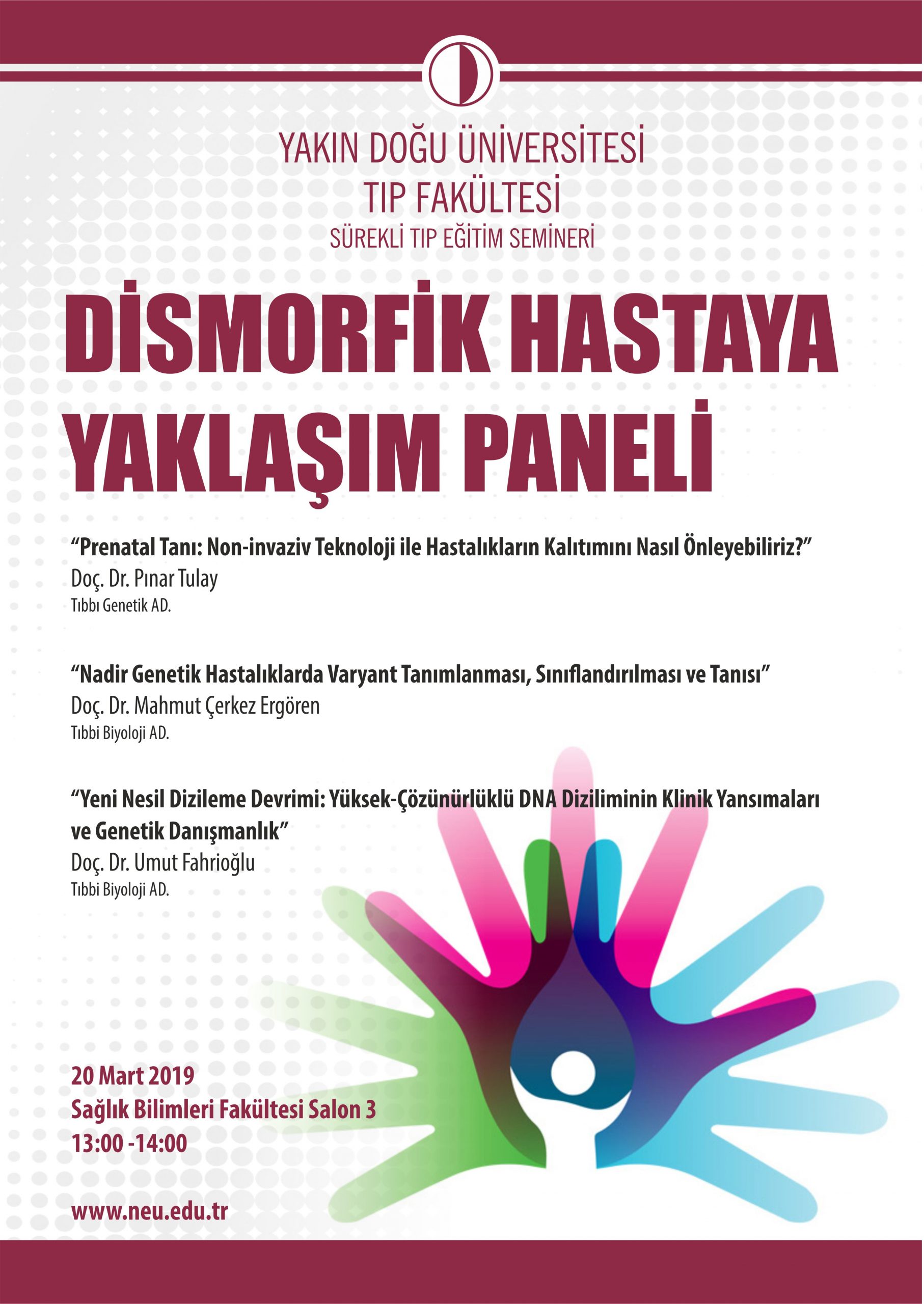 YAKIN DOĞU ÜNİVERSİTESİ
TIP FAKÜLTESİ
SÜREKLİ TIP EĞİTİM SEMİNERİ

DİSMORFİK HASTAYA YAKLAŞIM PANELİ

“Prenatal Tanı: Non-invaziv Teknoloji ile Hastalıkların Kalıtımını Nasıl Önleyebiliriz?”
Doç. Dr. Pınar Tulay
Tıbbı Genetik AD.

“Nadir Genetik Hastalıklarda Varyant Tanımlanması, Sınıflandırılması ve Tanısı”
Doç. Dr. Mahmut Çerkez Ergören
Tıbbi Biyoloji AD.

“Yeni Nesil Dizileme Devrimi: Yüksek-Çözünürlüklü DNA Diziliminin Klinik Yansımaları ve Genetik Danışmanlık”
Doç. Dr. Umut Fahrioğlu
Tıbbi Biyoloji AD.

20 Mart 2019
Sağlık Bilimleri Fakültesi Salon 3
13:00 -14:00

www.neu.edu.tr